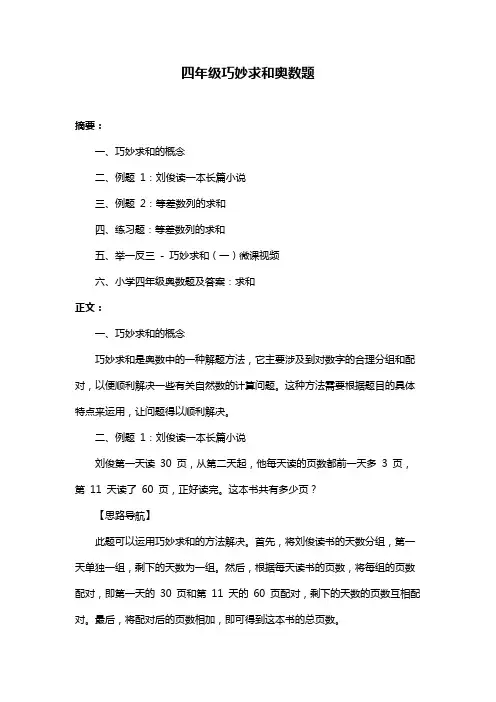 四年级巧妙求和奥数题

摘要：

一、巧妙求和的概念

二、例题 1：刘俊读一本长篇小说

三、例题 2：等差数列的求和

四、练习题：等差数列的求和

五、举一反三 - 巧妙求和（一）微课视频

六、小学四年级奥数题及答案：求和

正文：

一、巧妙求和的概念

巧妙求和是奥数中的一种解题方法，它主要涉及到对数字的合理分组和配对，以便顺利解决一些有关自然数的计算问题。这种方法需要根据题目的具体特点来运用，让问题得以顺利解决。

二、例题 1：刘俊读一本长篇小说

刘俊第一天读 30 页，从第二天起，他每天读的页数都前一天多 3 页，第 11 天读了 60 页，正好读完。这本书共有多少页？

【思路导航】

此题可以运用巧妙求和的方法解决。首先，将刘俊读书的天数分组，第一天单独一组，剩下的天数为一组。然后，根据每天读书的页数，将每组的页数配对，即第一天的 30 页和第 11 天的 60 页配对，剩下的天数的页数互相配对。最后，将配对后的页数相加，即可得到这本书的总页数。